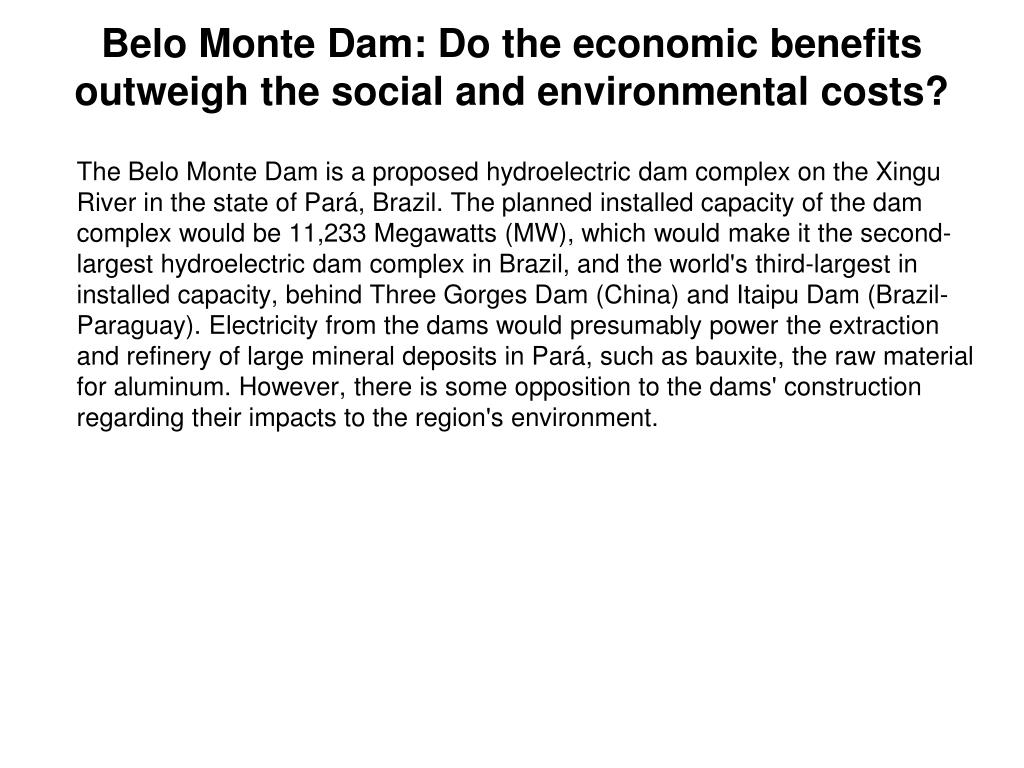 Belo Monte Dam: Do the economic benefits outweigh the social and environmental costs?

The Belo Monte Dam is a proposed hydroelectric dam complex on the Xingu River in the state of Pará, Brazil. The planned installed capacity of the dam complex would be 11,233 Megawatts (MW), which would make it the second-largest hydroelectric dam complex in Brazil, and the world's third-largest in installed capacity, behind Three Gorges Dam (China) and Itaipu Dam (Brazil-Paraguay). Electricity from the dams would presumably power the extraction and refinery of large mineral deposits in Pará, such as bauxite, the raw material for aluminum. However, there is some opposition to the dams' construction regarding their impacts to the region's environment.